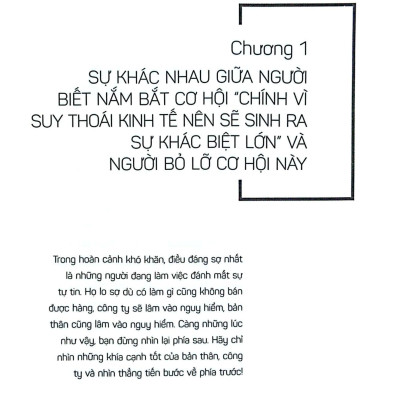 Chương 1

SỰ KHÁC NHAU GIỮA NGƯỜI BIẾT NẮM BẮT CƠ HỘI "CHÍNH VÌ SUY THOÁI KINH TẾ NÊN SẼ SINH RA SỰ KHÁC BIỆT LỚN" VÀ NGƯỜI BỎ LỠ CƠ HỘI NÀY

Trong hoàn cảnh khó khăn, điều đáng sợ nhất là những người đang làm việc đánh mất sự tự tin. Họ lo sợ dù có làm gì cũng không bán được hàng, công ty sẽ lâm vào nguy hiểm, bản thân cũng lâm vào nguy hiểm. Càng những lúc như vậy, bạn đừng nhìn lại phía sau. Hãy chỉ nhìn những khía cạnh tốt của bản thân, công ty và nhìn thẳng tiến bước về phía trước!